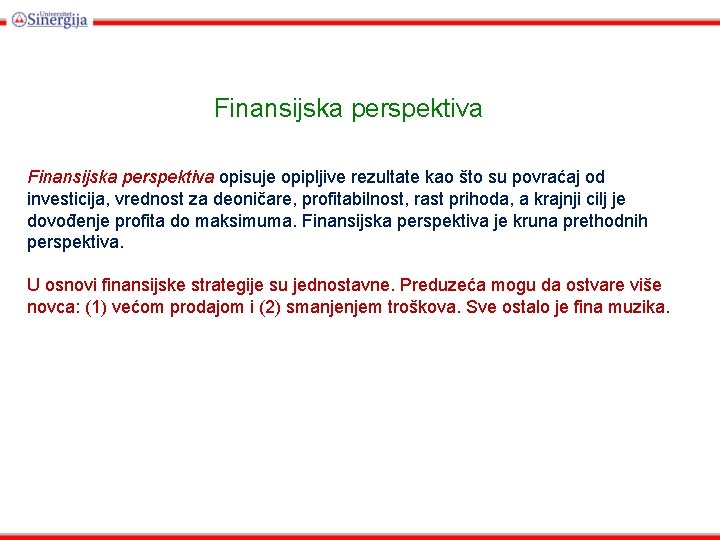 Univerzitet Sinergija

Finansijska perspektiva

Finansijska perspektiva opisuje opipljive rezultate kao što su povraćaj od investicija, vrednost za deoničare, profitabilnost, rast prihoda, a krajnji cilj je dovođenje profita do maksimuma. Finansijska perspektiva je kruna prethodnih perspektiva.

U osnovi finansijske strategije su jednostavne. Preduzeća mogu da ostvare više novca: (1) većom prodajom i (2) smanjenjem troškova. Sve ostalo je fina muzika.